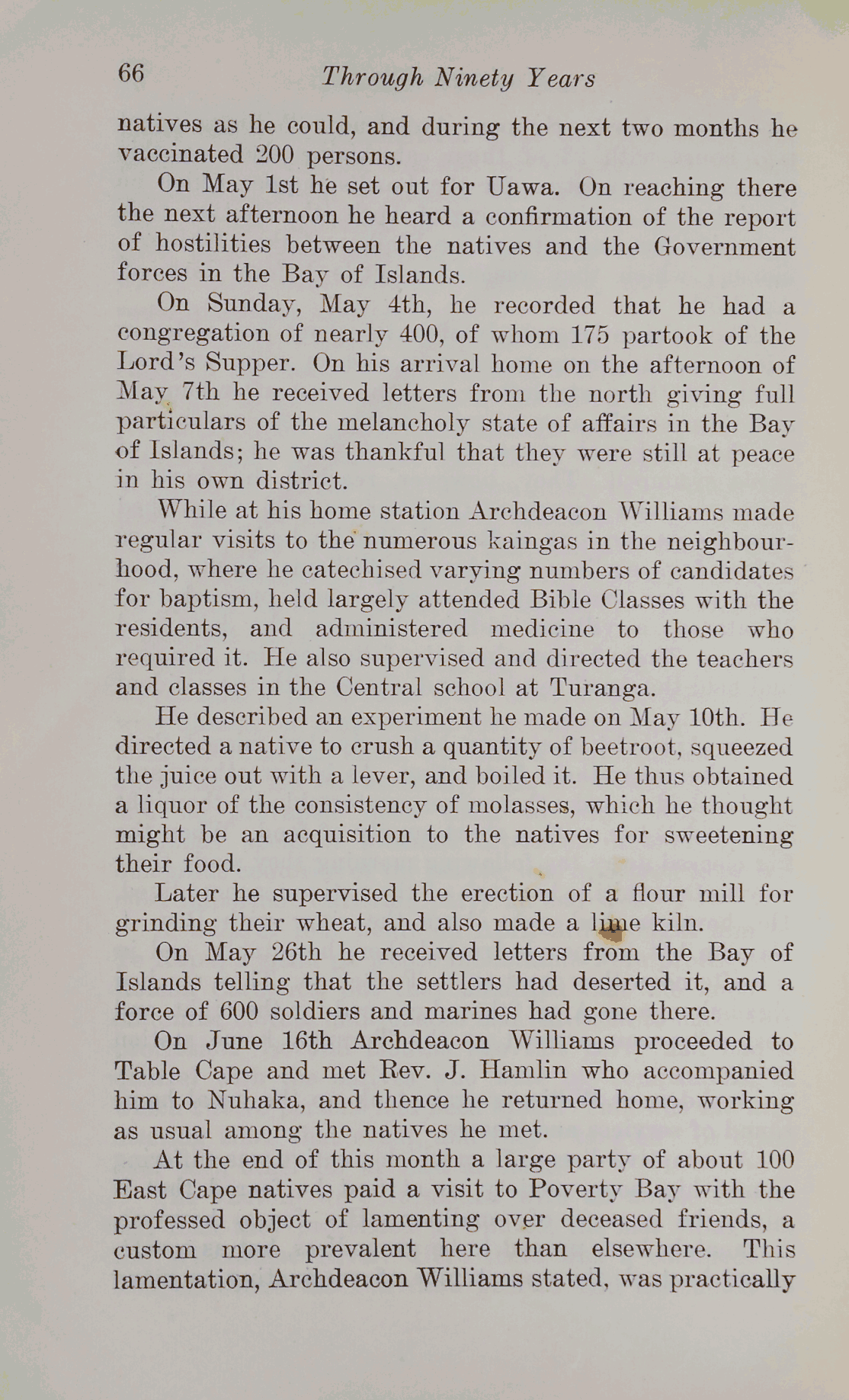 66 Through Ninety Years

natives as he could, and during the next two months he vaccinated 200 persons.

On May 1st he set out for Uawa. On reaching there the next afternoon he heard a confirmation of the report of hostilities between the natives and the Government forces in the Bay of Islands.

On Sunday, May 4th, he recorded that he had a congregation of nearly 400, of whom 175 partook of the Lord's Supper. On his arrival home on the afternoon of May 7th he received letters from the north giving full particulars of the melancholy state of affairs in the Bay of Islands; he was thankful that they were still at peace in his own district.

While at his home station Archdeacon Williams made regular visits to the numerous kaingas in the neighbourhood, where he catechised varying numbers of candidates for baptism, held largely attended Bible Classes with the residents, and administered medicine to those who required it. He also supervised and directed the teachers and classes in the Central school at Turanga.

He described an experiment he made on May 10th. He directed a native to crush a quantity of beetroot, squeezed the juice out with a lever, and boiled it. He thus obtained a liquor of the consistency of molasses, which he thought might be an acquisition to the natives for sweetening their food.

Later he supervised the erection of a flour mill for grinding their wheat, and also made a lime kiln.

On May 26th he received letters from the Bay of Islands telling that the settlers had deserted it, and a force of 600 soldiers and marines had gone there.

On June 16th Archdeacon Williams proceeded to Table Cape and met Rev. J. Hamlin who accompanied him to Nuhaka, and thence he returned home, working as usual among the natives he met.

At the end of this month a large party of about 100 East Cape natives paid a visit to Poverty Bay with the professed object of lamenting over deceased friends, a custom more prevalent here than elsewhere. This lamentation, Archdeacon Williams stated, was practically